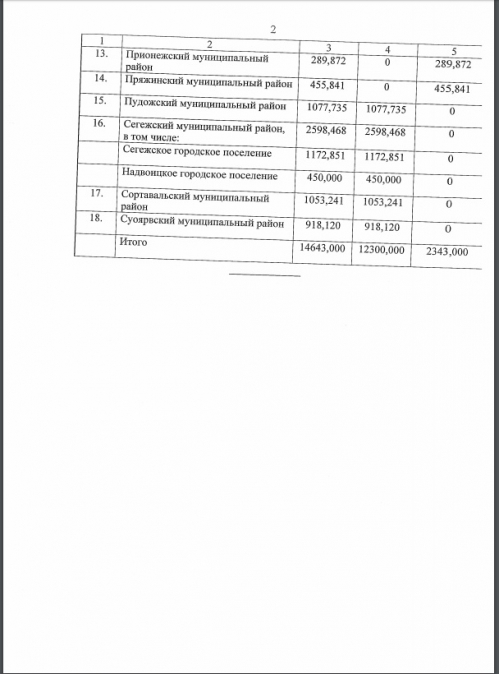 2

| 1 | 2 | 3 | 4 | 5 |
|---|---|---|---|---|
| 13. | Прионежский муниципальный район | 289,872 | 0 | 289,872 |
| 14. | Пряжинский муниципальный район | 455,841 | 0 | 455,841 |
| 15. | Пудожский муниципальный район | 1077,735 | 1077,735 | 0 |
| 16. | Сегежский муниципальный район, в том числе: | 2598,468 | 2598,468 | 0 |
| | Сегежское городское поселение | 1172,851 | 1172,851 | 0 |
| | Надвоицкое городское поселение | 450,000 | 450,000 | 0 |
| 17. | Сортавальский муниципальный район | 1053,241 | 1053,241 | 0 |
| 18. | Суоярвский муниципальный район | 918,120 | 918,120 | 0 |
| | Итого | 14643,000 | 12300,000 | 2343,000 |